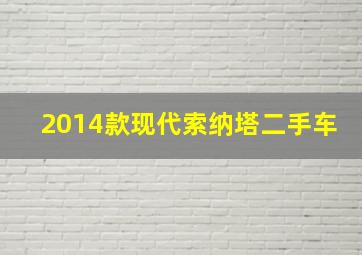 2014款现代索纳塔二手车